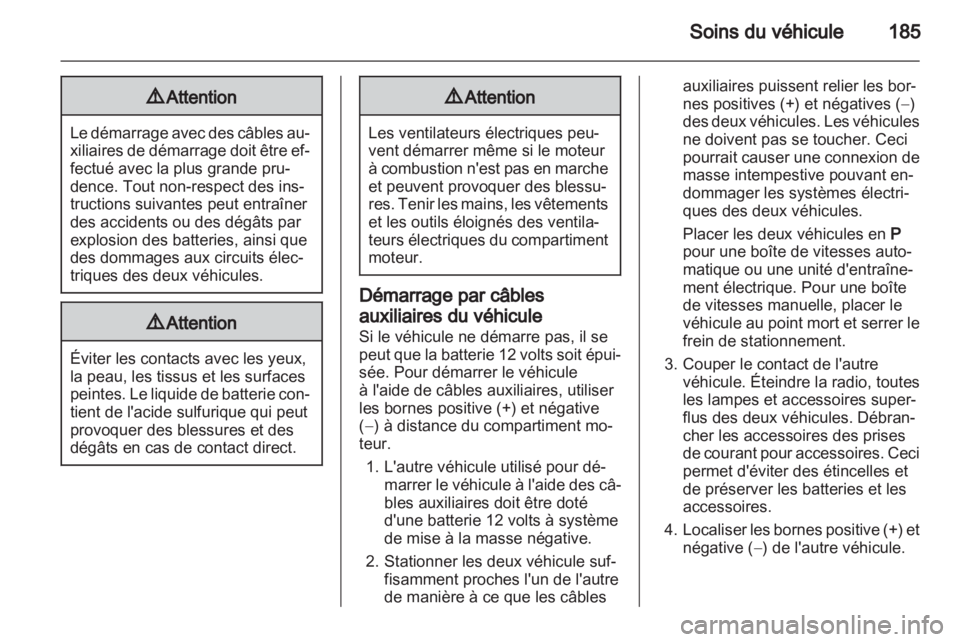 Soins du véhicule 185

⚠ Attention

Le démarrage avec des câbles auxiliaires de démarrage doit être effectué avec la plus grande prudence. Tout non-respect des instructions suivantes peut entraîner des accidents ou des dégâts par explosion des batteries, ainsi que des dommages aux circuits électriques des deux véhicules.

⚠ Attention

Éviter les contacts avec les yeux, la peau, les tissus et les surfaces peintes. Le liquide de batterie contient de l'acide sulfurique qui peut provoquer des blessures et des dégâts en cas de contact direct.

⚠ Attention

Les ventilateurs électriques peuvent démarrer même si le moteur à combustion n'est pas en marche et peuvent provoquer des blessures. Tenir les mains, les vêtements et les outils éloignés des ventilateurs électriques du compartiment moteur.

Démarrage par câbles auxiliaires du véhicule

Si le véhicule ne démarre pas, il se peut que la batterie 12 volts soit épuisée. Pour démarrer le véhicule à l'aide de câbles auxiliaires, utiliser les bornes positive (+) et négative (−) à distance du compartiment moteur.

1. L'autre véhicule utilisé pour démarrer le véhicule à l'aide des câbles auxiliaires doit être doté d'une batterie 12 volts à système de mise à la masse négative.

2. Stationner les deux véhicule suffisamment proches l'un de l'autre de manière à ce que les câbles auxiliaires puissent relier les bornes positives (+) et négatives (−) des deux véhicules. Les véhicules ne doivent pas se toucher. Ceci pourrait causer une connexion de masse intempestive pouvant endommager les systèmes électriques des deux véhicules.

Placer les deux véhicules en P pour une boîte de vitesses automatique ou une unité d'entraînement électrique. Pour une boîte de vitesses manuelle, placer le véhicule au point mort et serrer le frein de stationnement.

3. Couper le contact de l'autre véhicule. Éteindre la radio, toutes les lampes et accessoires superflus des deux véhicules. Débrancher les accessoires des prises de courant pour accessoires. Ceci permet d'éviter des étincelles et de préserver les batteries et les accessoires.

4. Localiser les bornes positive (+) et négative (−) de l'autre véhicule.

carmanualsonline.info